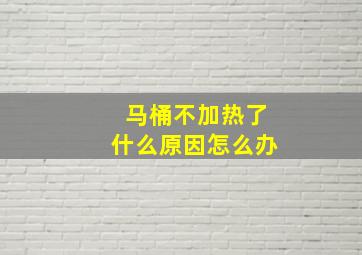 马桶不加热了
什么原因怎么办